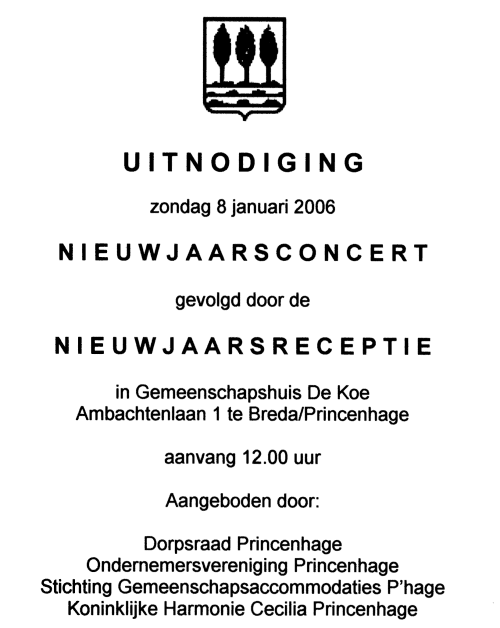 UITNODIGING

zondag 8 januari 2006

NIEUWJAARSCONCERT

gevolgd door de

NIEUWJAARSRECEPTIE

in Gemeenschapshuis De Koe
Ambachtenlaan 1 te Breda/Princenhage

aanvang 12.00 uur

Aangeboden door:

Dorpsraad Princenhage
Ondernemersvereniging Princenhage
Stichting Gemeenschapsaccommodaties P'hage
Koninklijke Harmonie Cecilia Princenhage